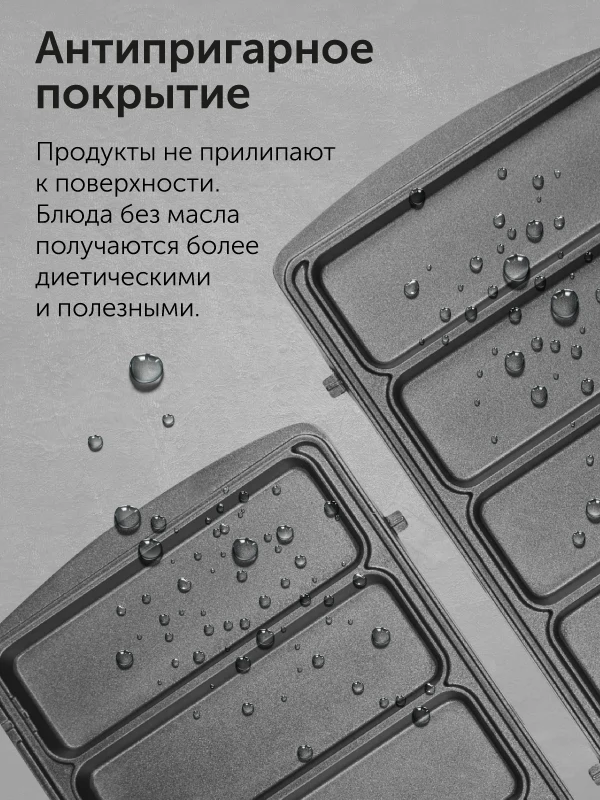 Антипригарное покрытие

Продукты не прилипают к поверхности. Блюда без масла получаются более диетическими и полезными.